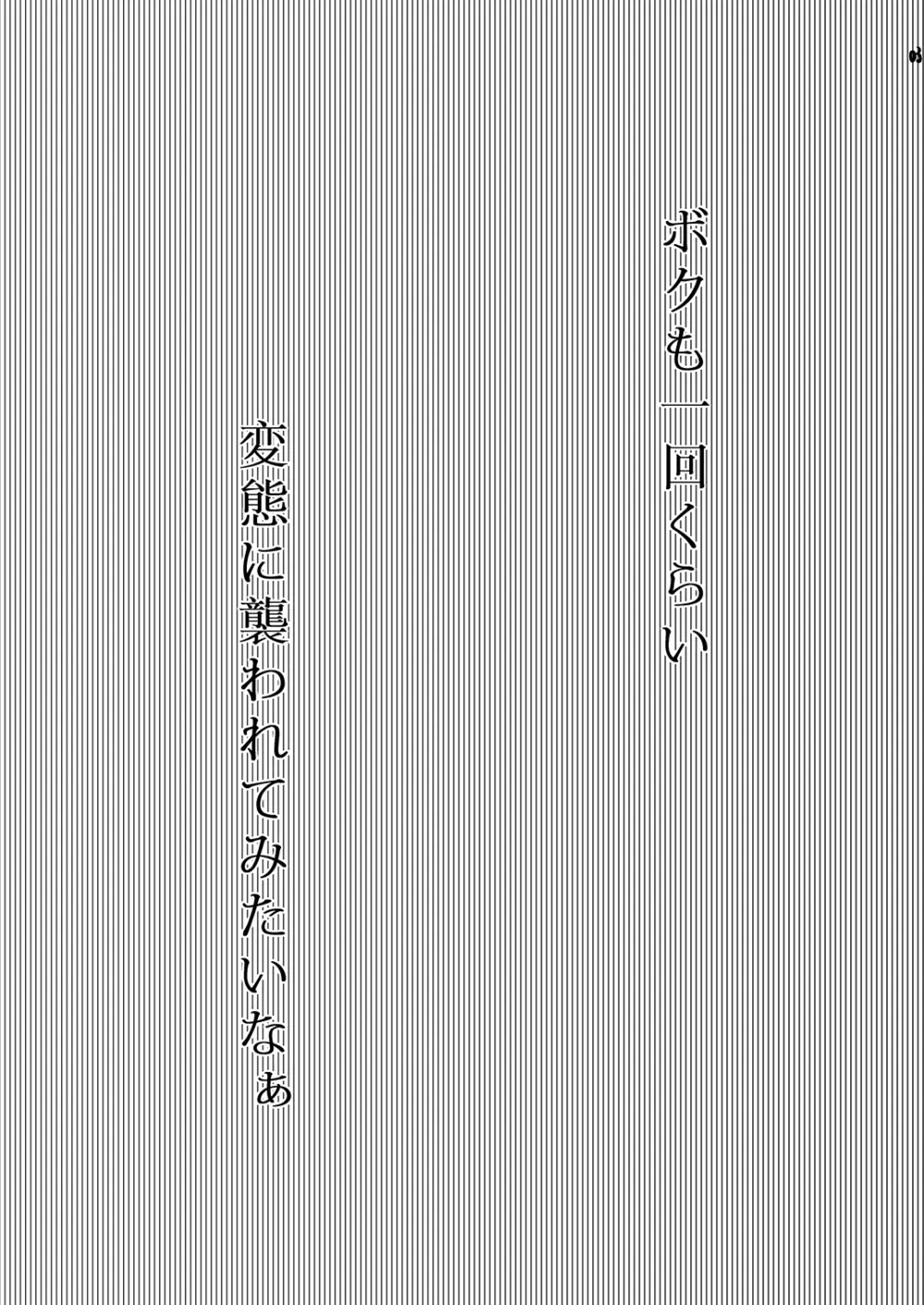 03

ボクも一回くらい

変態に襲われてみたいなぁ